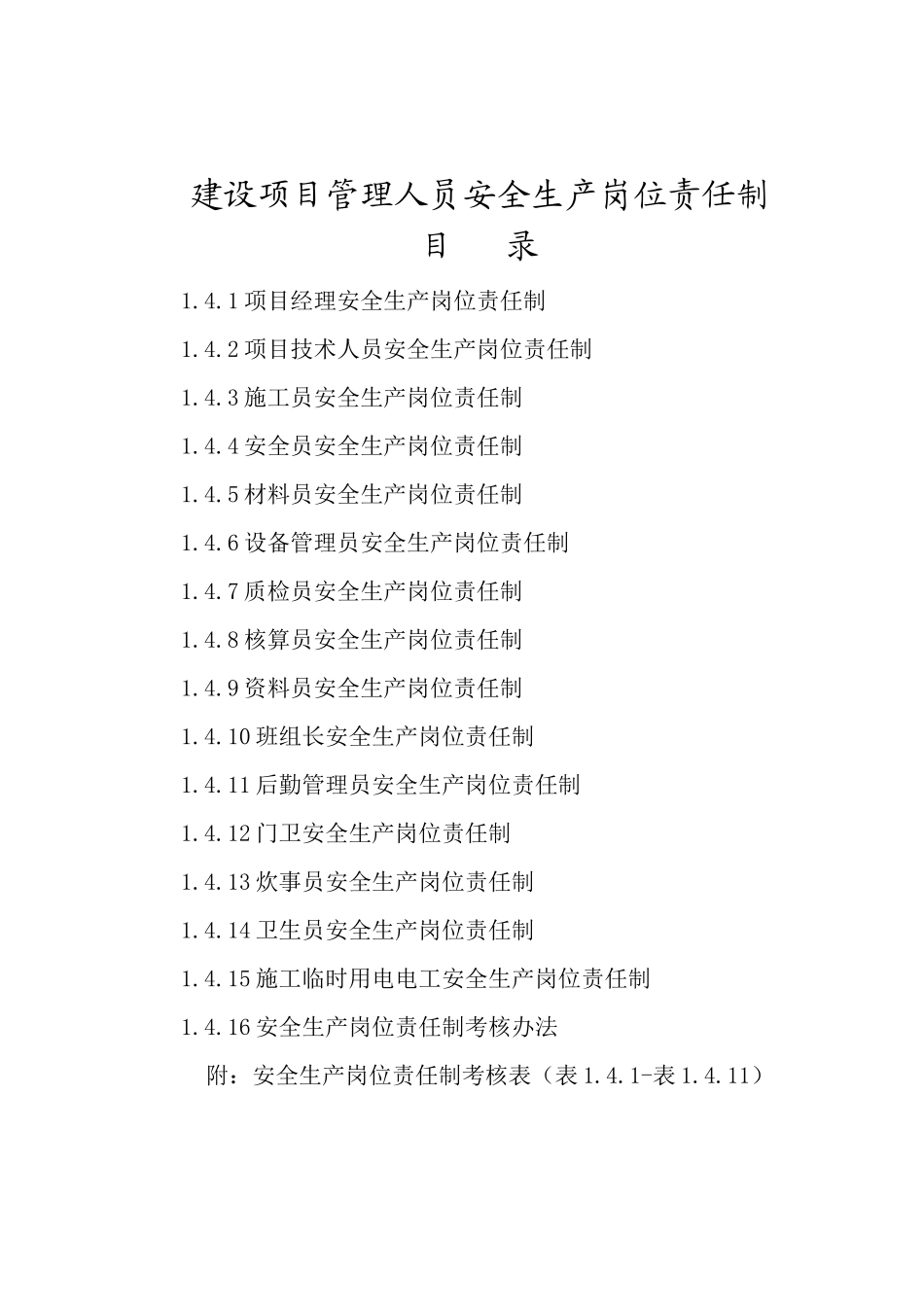 建设项目管理人员安全生产岗位责任制

目　录

1.4.1 项目经理安全生产岗位责任制

1.4.2 项目技术人员安全生产岗位责任制

1.4.3 施工员安全生产岗位责任制

1.4.4 安全员安全生产岗位责任制

1.4.5 材料员安全生产岗位责任制

1.4.6 设备管理员安全生产岗位责任制

1.4.7 质检员安全生产岗位责任制

1.4.8 核算员安全生产岗位责任制

1.4.9 资料员安全生产岗位责任制

1.4.10 班组长安全生产岗位责任制

1.4.11 后勤管理员安全生产岗位责任制

1.4.12 门卫安全生产岗位责任制

1.4.13 炊事员安全生产岗位责任制

1.4.14 卫生员安全生产岗位责任制

1.4.15 施工临时用电电工安全生产岗位责任制

1.4.16 安全生产岗位责任制考核办法

附：安全生产岗位责任制考核表（表 1.4.1-表 1.4.11）